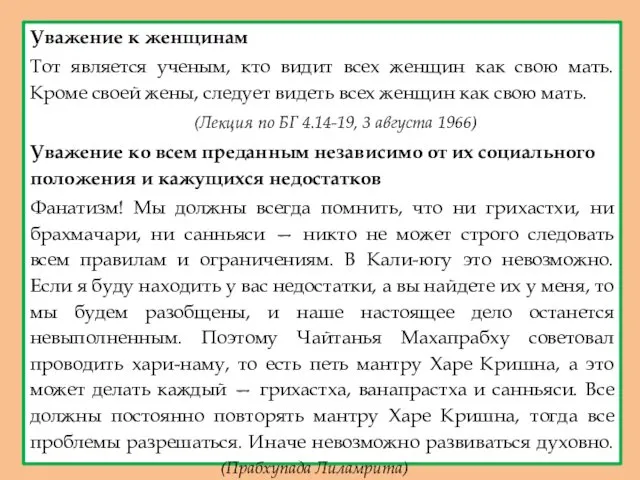 Уважение к женщинам

Тот является ученым, кто видит всех женщин как свою мать. Кроме своей жены, следует видеть всех женщин как свою мать.

(Лекция по БГ 4.14-19, 3 августа 1966)

Уважение ко всем преданным независимо от их социального положения и кажущихся недостатков

Фанатизм! Мы должны всегда помнить, что ни грихастхи, ни брахмачари, ни санньяси — никто не может строго следовать всем правилам и ограничениям. В Кали-югу это невозможно. Если я буду находить у вас недостатки, а вы найдете их у меня, то мы будем разобщены, и наше настоящее дело останется невыполненным. Поэтому Чайтанья Махапрабху советовал проводить хари-наму, то есть петь мантру Харе Кришна, а это может делать каждый — грихастха, ванапрастха и санньяси. Все должны постоянно повторять мантру Харе Кришна, тогда все проблемы разрешаться. Иначе невозможно развиваться духовно.

(Прабхупада Лиламрита)